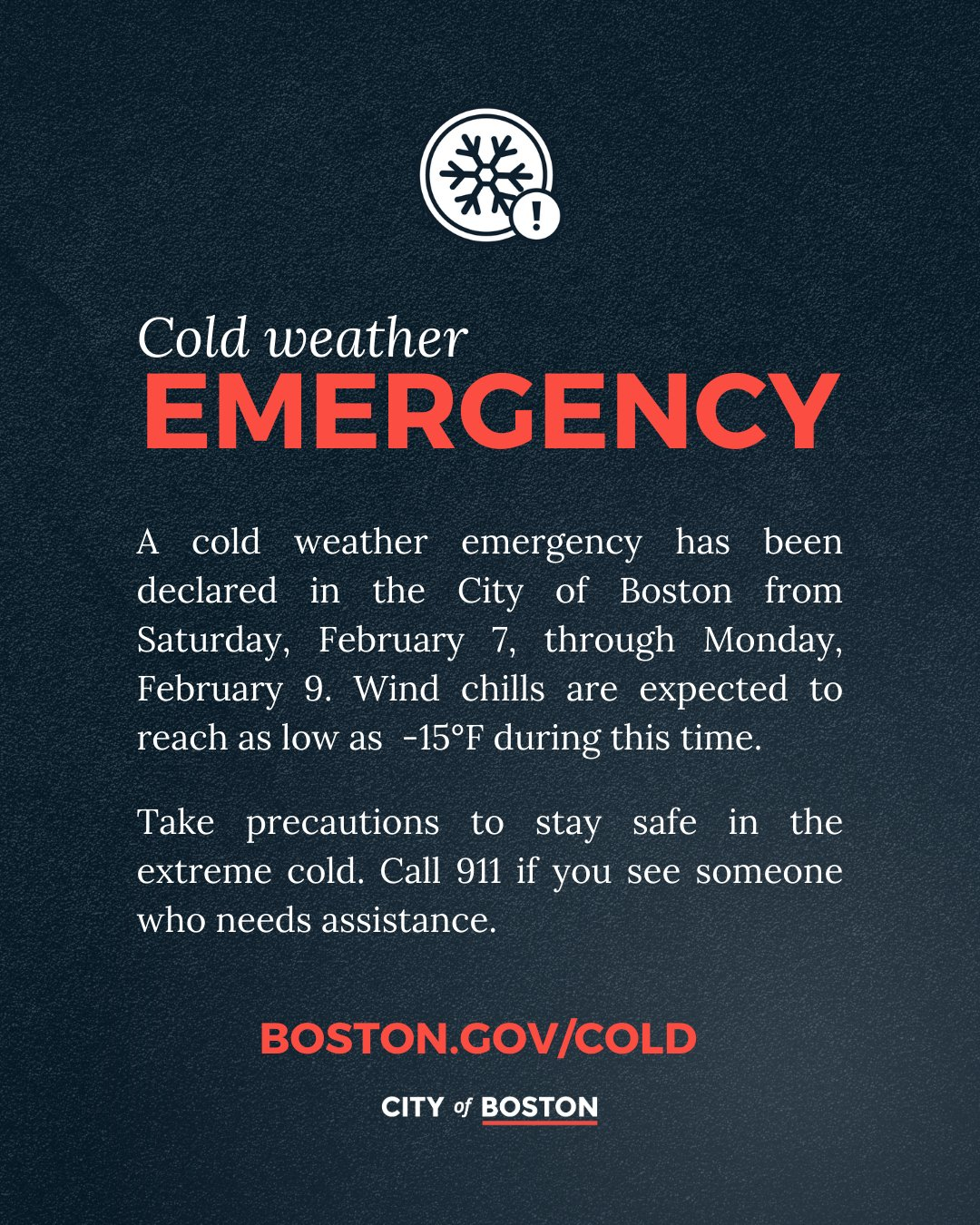 Cold weather
EMERGENCY

A cold weather emergency has been declared in the City of Boston from Saturday, February 7, through Monday, February 9. Wind chills are expected to reach as low as -15°F during this time.

Take precautions to stay safe in the extreme cold. Call 911 if you see someone who needs assistance.

BOSTON.GOV/COLD

CITY of BOSTON